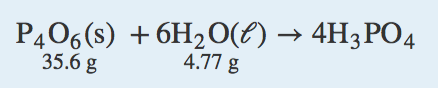 $P_4O_6(s) + 6H_2O(\ell) \rightarrow 4H_3PO_4$

35.6 g 4.77 g